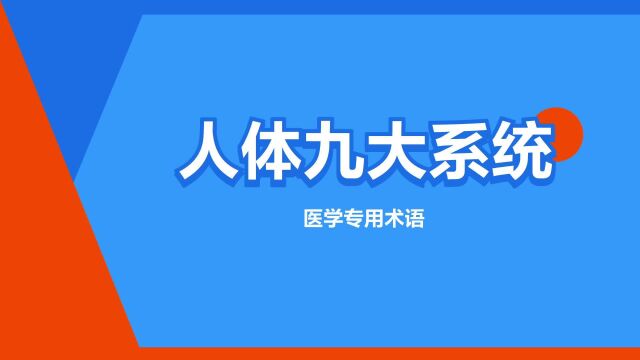 人体九大系统

医学专用术语